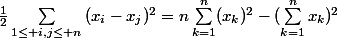 $\frac{1}{2} \sum_{1 \leq +i,j \leq +n} (x_i - x_j)^2 = n \sum_{k=1}^{n} (x_k)^2 - (\sum_{k=1}^{n} x_k)^2$